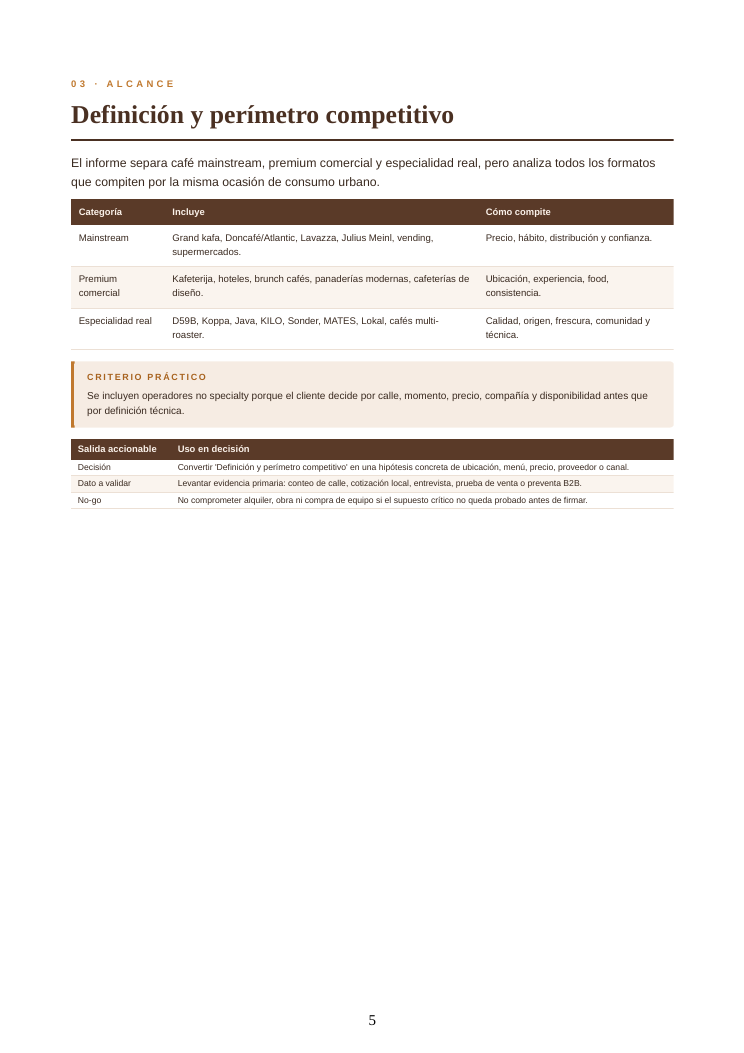 03 · ALCANCE

Definición y perímetro competitivo

El informe separa café mainstream, premium comercial y especialidad real, pero analiza todos los formatos que compiten por la misma ocasión de consumo urbano.

| Categoría | Incluye | Cómo compite |
|---|---|---|
| Mainstream | Grand kafa, Doncafé/Atlantic, Lavazza, Julius Meinl, vending, supermercados. | Precio, hábito, distribución y confianza. |
| Premium comercial | Kafeterija, hoteles, brunch cafés, panaderías modernas, cafeterías de diseño. | Ubicación, experiencia, food, consistencia. |
| Especialidad real | D59B, Koppa, Java, KILO, Sonder, MATES, Lokal, cafés multi-roaster. | Calidad, origen, frescura, comunidad y técnica. |

CRITERIO PRÁCTICO

Se incluyen operadores no specialty porque el cliente decide por calle, momento, precio, compañía y disponibilidad antes que por definición técnica.

| Salida accionable | Uso en decisión |
|---|---|
| Decisión | Convertir 'Definición y perímetro competitivo' en una hipótesis concreta de ubicación, menú, precio, proveedor o canal. |
| Dato a validar | Levantar evidencia primaria: conteo de calle, cotización local, entrevista, prueba de venta o preventa B2B. |
| No-go | No comprometer alquiler, obra ni compra de equipo si el supuesto crítico no queda probado antes de firmar. |

5